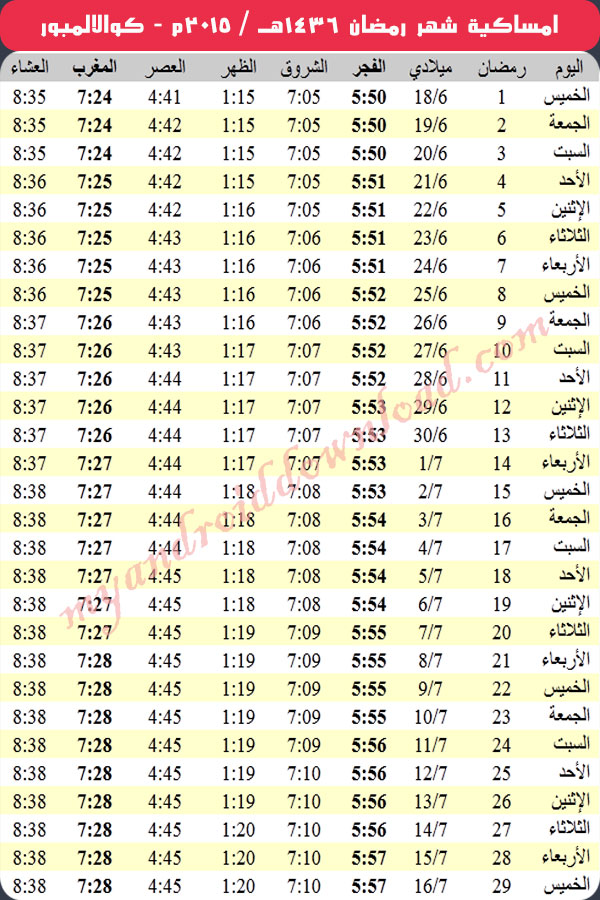 امساكية شهر رمضان ١٤٣٦هـ / ٢٠١٥م - كوالالمبور

| اليوم | رمضان | ميلادي | الفجر | الشروق | الظهر | العصر | المغرب | العشاء |
|---|---|---|---|---|---|---|---|---|
| الخميس | 1 | 18/6 | 5:50 | 7:05 | 1:15 | 4:41 | 7:24 | 8:35 |
| الجمعة | 2 | 19/6 | 5:50 | 7:05 | 1:15 | 4:42 | 7:24 | 8:35 |
| السبت | 3 | 20/6 | 5:50 | 7:05 | 1:15 | 4:42 | 7:24 | 8:35 |
| الأحد | 4 | 21/6 | 5:51 | 7:05 | 1:15 | 4:42 | 7:25 | 8:36 |
| الإثنين | 5 | 22/6 | 5:51 | 7:05 | 1:16 | 4:42 | 7:25 | 8:36 |
| الثلاثاء | 6 | 23/6 | 5:51 | 7:06 | 1:16 | 4:43 | 7:25 | 8:36 |
| الأربعاء | 7 | 24/6 | 5:51 | 7:06 | 1:16 | 4:43 | 7:25 | 8:36 |
| الخميس | 8 | 25/6 | 5:52 | 7:06 | 1:16 | 4:43 | 7:25 | 8:36 |
| الجمعة | 9 | 26/6 | 5:52 | 7:06 | 1:16 | 4:43 | 7:26 | 8:37 |
| السبت | 10 | 27/6 | 5:52 | 7:07 | 1:17 | 4:43 | 7:26 | 8:37 |
| الأحد | 11 | 28/6 | 5:52 | 7:07 | 1:17 | 4:44 | 7:26 | 8:37 |
| الإثنين | 12 | 29/6 | 5:53 | 7:07 | 1:17 | 4:44 | 7:26 | 8:37 |
| الثلاثاء | 13 | 30/6 | 5:53 | 7:07 | 1:17 | 4:44 | 7:26 | 8:37 |
| الأربعاء | 14 | 1/7 | 5:53 | 7:07 | 1:17 | 4:44 | 7:27 | 8:37 |
| الخميس | 15 | 2/7 | 5:53 | 7:08 | 1:18 | 4:44 | 7:27 | 8:38 |
| الجمعة | 16 | 3/7 | 5:54 | 7:08 | 1:18 | 4:44 | 7:27 | 8:38 |
| السبت | 17 | 4/7 | 5:54 | 7:08 | 1:18 | 4:44 | 7:27 | 8:38 |
| الأحد | 18 | 5/7 | 5:54 | 7:08 | 1:18 | 4:45 | 7:27 | 8:38 |
| الإثنين | 19 | 6/7 | 5:54 | 7:08 | 1:18 | 4:45 | 7:27 | 8:38 |
| الثلاثاء | 20 | 7/7 | 5:55 | 7:09 | 1:19 | 4:45 | 7:27 | 8:38 |
| الأربعاء | 21 | 8/7 | 5:55 | 7:09 | 1:19 | 4:45 | 7:28 | 8:38 |
| الخميس | 22 | 9/7 | 5:55 | 7:09 | 1:19 | 4:45 | 7:28 | 8:38 |
| الجمعة | 23 | 10/7 | 5:55 | 7:09 | 1:19 | 4:45 | 7:28 | 8:38 |
| السبت | 24 | 11/7 | 5:56 | 7:09 | 1:19 | 4:45 | 7:28 | 8:38 |
| الأحد | 25 | 12/7 | 5:56 | 7:10 | 1:19 | 4:45 | 7:28 | 8:38 |
| الإثنين | 26 | 13/7 | 5:56 | 7:10 | 1:19 | 4:45 | 7:28 | 8:38 |
| الثلاثاء | 27 | 14/7 | 5:56 | 7:10 | 1:20 | 4:45 | 7:28 | 8:38 |
| الأربعاء | 28 | 15/7 | 5:57 | 7:10 | 1:20 | 4:45 | 7:28 | 8:38 |
| الخميس | 29 | 16/7 | 5:57 | 7:10 | 1:20 | 4:45 | 7:28 | 8:38 |

myandroiddownload.com